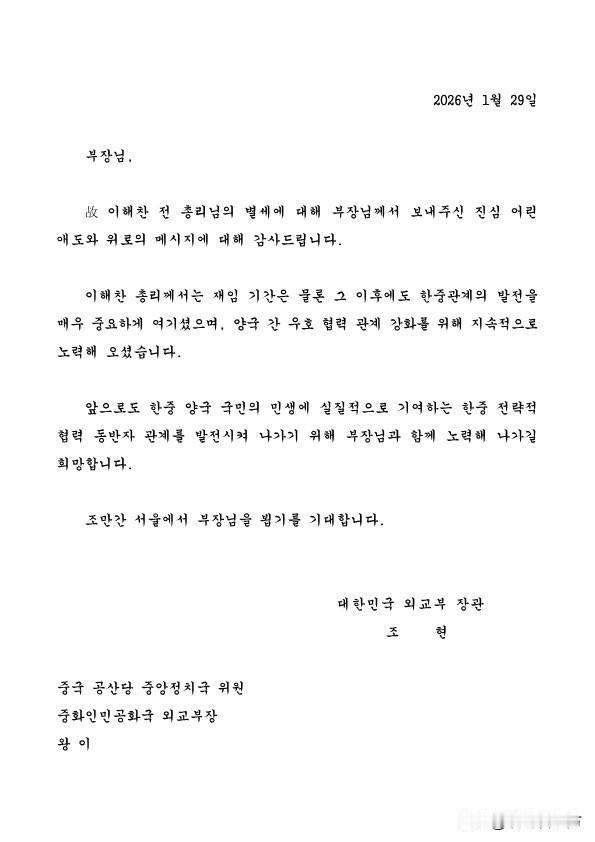 2026년 1월 29일

부장님,

故 이해찬 전 총리님의 별세에 대해 부장님께서 보내주신 진심 어린 애도와 위로의 메시지에 대해 감사드립니다.

이해찬 총리께서는 재임 기간은 물론 그 이후에도 한중관계의 발전을 매우 중요하게 여기셨으며, 양국 간 우호 협력 관계 강화를 위해 지속적으로 노력해 오셨습니다.

앞으로도 한중 양국 국민의 민생에 실질적으로 기여하는 한중 전략적 협력 동반자 관계를 발전시켜 나가기 위해 부장님과 함께 노력해 나가길 희망합니다.

조만간 서울에서 부장님을 뵙기를 기대합니다.

대한민국 외교부 장관
조 현

중국 공산당 중앙정치국 위원
중화인민공화국 외교부장
왕 이